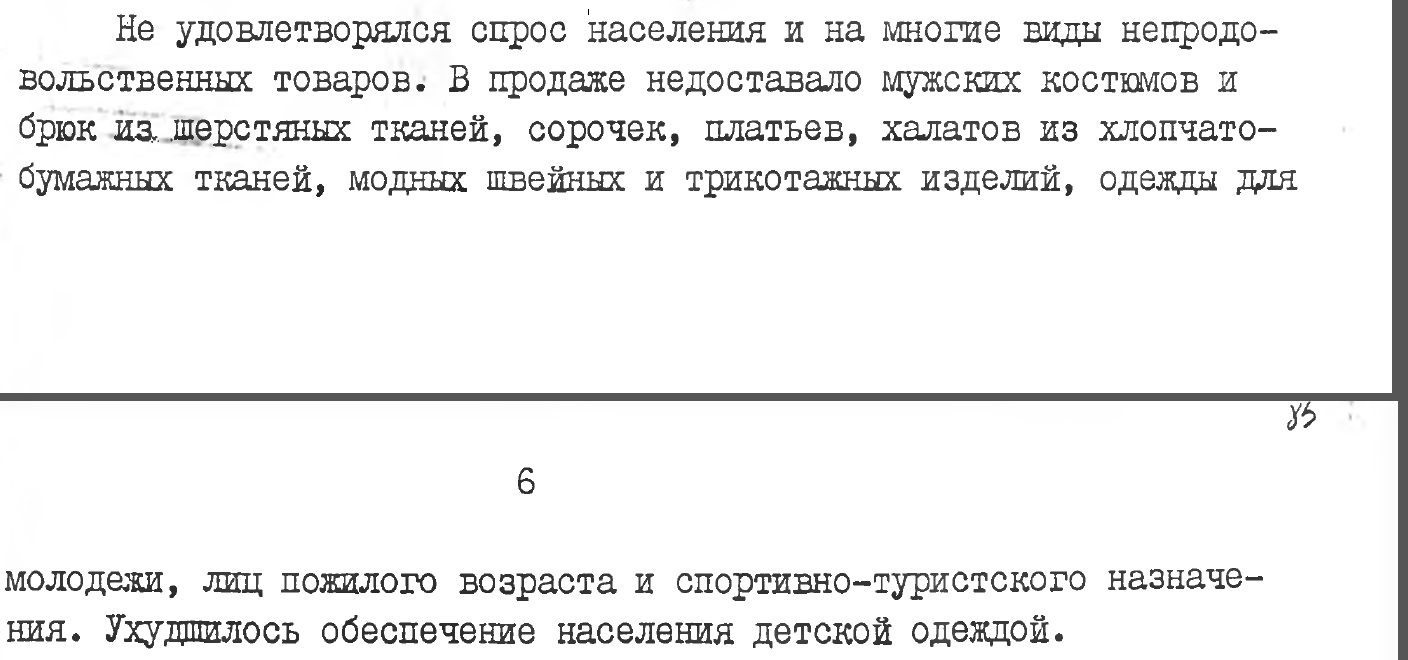 Не удовлетворялся спрос населения и на многие виды непродовольственных товаров. В продаже недоставало мужских костюмов и брюк из шерстяных тканей, сорочек, платьев, халатов из хлопчатобумажных тканей, модных швейных и трикотажных изделий, одежды для

85

6

молодежи, лиц пожилого возраста и спортивно-туристского назначения. Ухудшилось обеспечение населения детской одеждой.